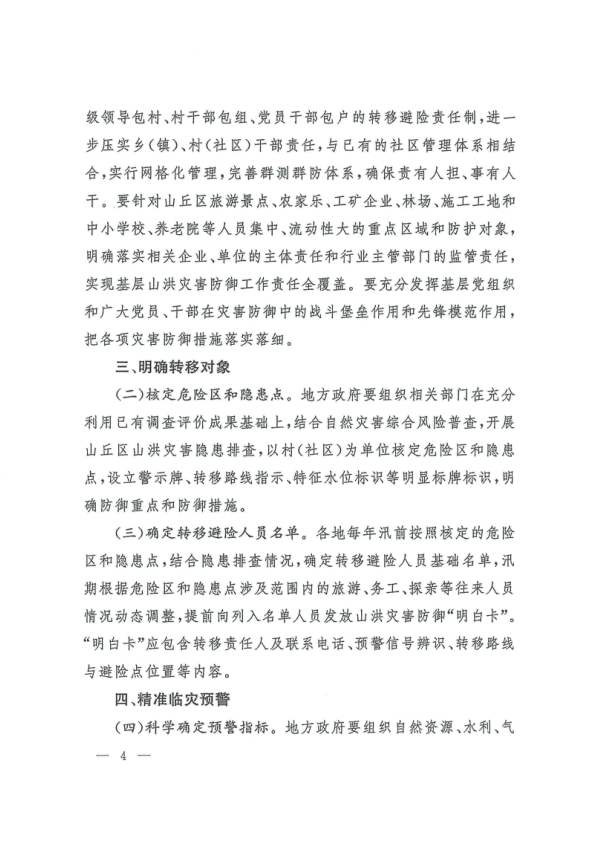 级领导包村、村干部包组、党员干部包户的转移避险责任制，进一步压实乡（镇）、村（社区）干部责任，与已有的社区管理体系相结合，实行网格化管理，完善群测群防体系，确保责有人担、事有人干。要针对山丘区旅游景点、农家乐、工矿企业、林场、施工工地和中小学校、养老院等人员集中、流动性大的重点区域和防护对象，明确落实相关企业、单位的主体责任和行业主管部门的监管责任，实现基层山洪灾害防御工作责任全覆盖。要充分发挥基层党组织和广大党员、干部在灾害防御中的战斗堡垒作用和先锋模范作用，把各项灾害防御措施落实落细。

三、明确转移对象

（二）核定危险区和隐患点。地方政府要组织相关部门在充分利用已有调查评价成果基础上，结合自然灾害综合风险普查，开展山丘区山洪灾害隐患排查，以村（社区）为单位核定危险区和隐患点，设立警示牌、转移路线指示、特征水位标识等明显标牌标识，明确防御重点和防御措施。

（三）确定转移避险人员名单。各地每年汛前按照核定的危险区和隐患点，结合隐患排查情况，确定转移避险人员基础名单，汛期根据危险区和隐患点涉及范围内的旅游、务工、探亲等往来人员情况动态调整，提前向列入名单人员发放山洪灾害防御“明白卡”。“明白卡”应包含转移责任人及联系电话、预警信号辨识、转移路线与避险点位置等内容。

四、精准临灾预警

（四）科学确定预警指标。地方政府要组织自然资源、水利、气

— 4 —